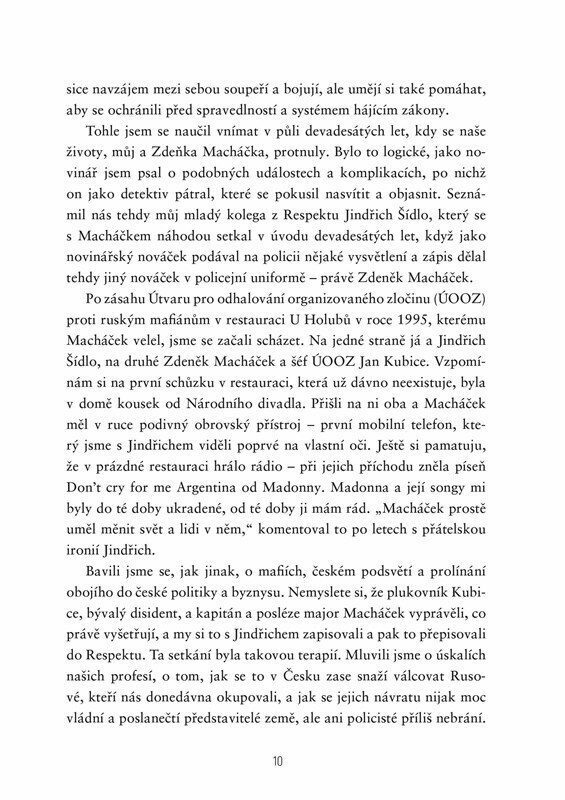 sice navzájem mezi sebou soupeří a bojují, ale umějí si také pomáhat, aby se ochránili před spravedlností a systémem hájícím zákony.

Tohle jsem se naučil vnímat v půli devadesátých let, kdy se naše životy, můj a Zdeňka Macháčka, protnuly. Bylo to logické, jako novinář jsem psal o podobných událostech a komplikacích, po nichž on jako detektiv pátral, které se pokusil nasvítit a objasnit. Seznámil nás tehdy můj mladý kolega z Respektu Jindřich Šídlo, který se s Macháčkem náhodou setkal v úvodu devadesátých let, když jako novinářský nováček podával na policii nějaké vysvětlení a zápis dělal tehdy jiný nováček v policejní uniformě – právě Zdeněk Macháček.

Po zásahu Útvaru pro odhalování organizovaného zločinu (ÚOOZ) proti ruským mafiánům v restauraci U Holubů v roce 1995, kterému Macháček velel, jsme se začali scházet. Na jedné straně já a Jindřich Šídlo, na druhé Zdeněk Macháček a šéf ÚOOZ Jan Kubice. Vzpomínám si na první schůzku v restauraci, která už dávno neexistuje, byla v domě kousek od Národního divadla. Přišli na ni oba a Macháček měl v ruce podivný obrovský přístroj – první mobilní telefon, který jsme s Jindřichem viděli poprvé na vlastní oči. Ještě si pamatuju, že v prázdné restauraci hrálo rádio – při jejich příchodu zněla píseň Don't cry for me Argentina od Madonny. Madonna a její songy mi byly do té doby ukradené, od té doby ji mám rád. „Macháček prostě uměl měnit svět a lidi v něm," komentoval to po letech s přátelskou ironií Jindřich.

Bavili jsme se, jak jinak, o mafiích, českém podsvětí a prolínání obojího do české politiky a byznysu. Nemyslete si, že plukovník Kubice, bývalý disident, a kapitán a posléze major Macháček vyprávěli, co právě vyšetřují, a my si to s Jindřichem zapisovali a pak to přepisovali do Respektu. Ta setkání byla takovou terapií. Mluvili jsme o úskalích našich profesí, o tom, jak se to v Česku zase snaží válcovat Rusové, kteří nás donedávna okupovali, a jak se jejich návratu nijak moc vládní a poslanečtí představitelé země, ale ani policisté příliš nebrání.

10